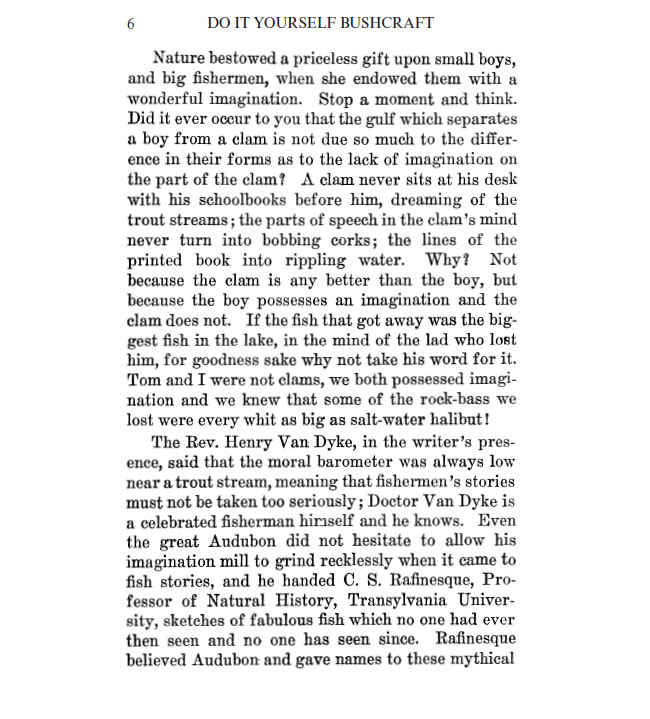 6 DO IT YOURSELF BUSHCRAFT

Nature bestowed a priceless gift upon small boys, and big fishermen, when she endowed them with a wonderful imagination. Stop a moment and think. Did it ever occur to you that the gulf which separates a boy from a clam is not due so much to the difference in their forms as to the lack of imagination on the part of the clam? A clam never sits at his desk with his schoolbooks before him, dreaming of the trout streams; the parts of speech in the clam's mind never turn into bobbing corks; the lines of the printed book into rippling water. Why? Not because the clam is any better than the boy, but because the boy possesses an imagination and the clam does not. If the fish that got away was the biggest fish in the lake, in the mind of the lad who lost him, for goodness sake why not take his word for it. Tom and I were not clams, we both possessed imagination and we knew that some of the rock-bass we lost were every whit as big as salt-water halibut!

The Rev. Henry Van Dyke, in the writer's presence, said that the moral barometer was always low near a trout stream, meaning that fishermen's stories must not be taken too seriously; Doctor Van Dyke is a celebrated fisherman himself and he knows. Even the great Audubon did not hesitate to allow his imagination mill to grind recklessly when it came to fish stories, and he handed C. S. Rafinesque, Professor of Natural History, Transylvania University, sketches of fabulous fish which no one had ever then seen and no one has seen since. Rafinesque believed Audubon and gave names to these mythical